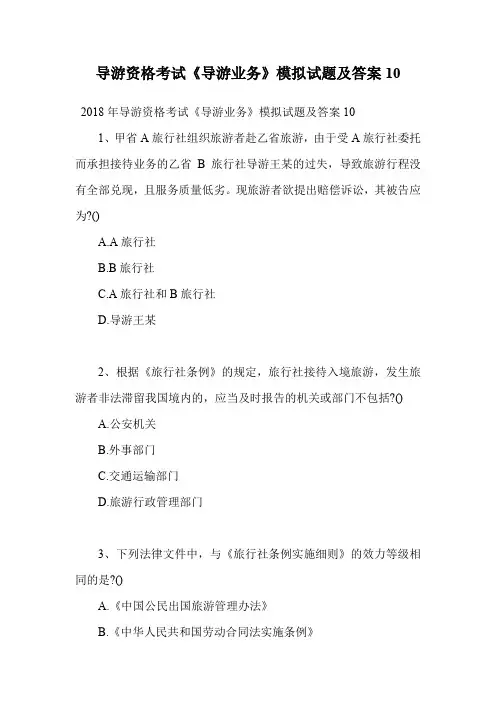 导游资格考试《导游业务》模拟试题及答案 10

2018 年导游资格考试《导游业务》模拟试题及答案 10

1、甲省 A 旅行社组织旅游者赴乙省旅游，由于受 A 旅行社委托而承担接待业务的乙省 B 旅行社导游王某的过失，导致旅游行程没有全部兑现，且服务质量低劣。现旅游者欲提出赔偿诉讼，其被告应为?()

A.A 旅行社

B.B 旅行社

C.A 旅行社和 B 旅行社

D.导游王某

2、根据《旅行社条例》的规定，旅行社接待入境旅游，发生旅游者非法滞留我国境内的，应当及时报告的机关或部门不包括?()

A.公安机关

B.外事部门

C.交通运输部门

D.旅游行政管理部门

3、下列法律文件中，与《旅行社条例实施细则》的效力等级相同的是?()

A.《中国公民出国旅游管理办法》

B.《中华人民共和国劳动合同法实施条例》